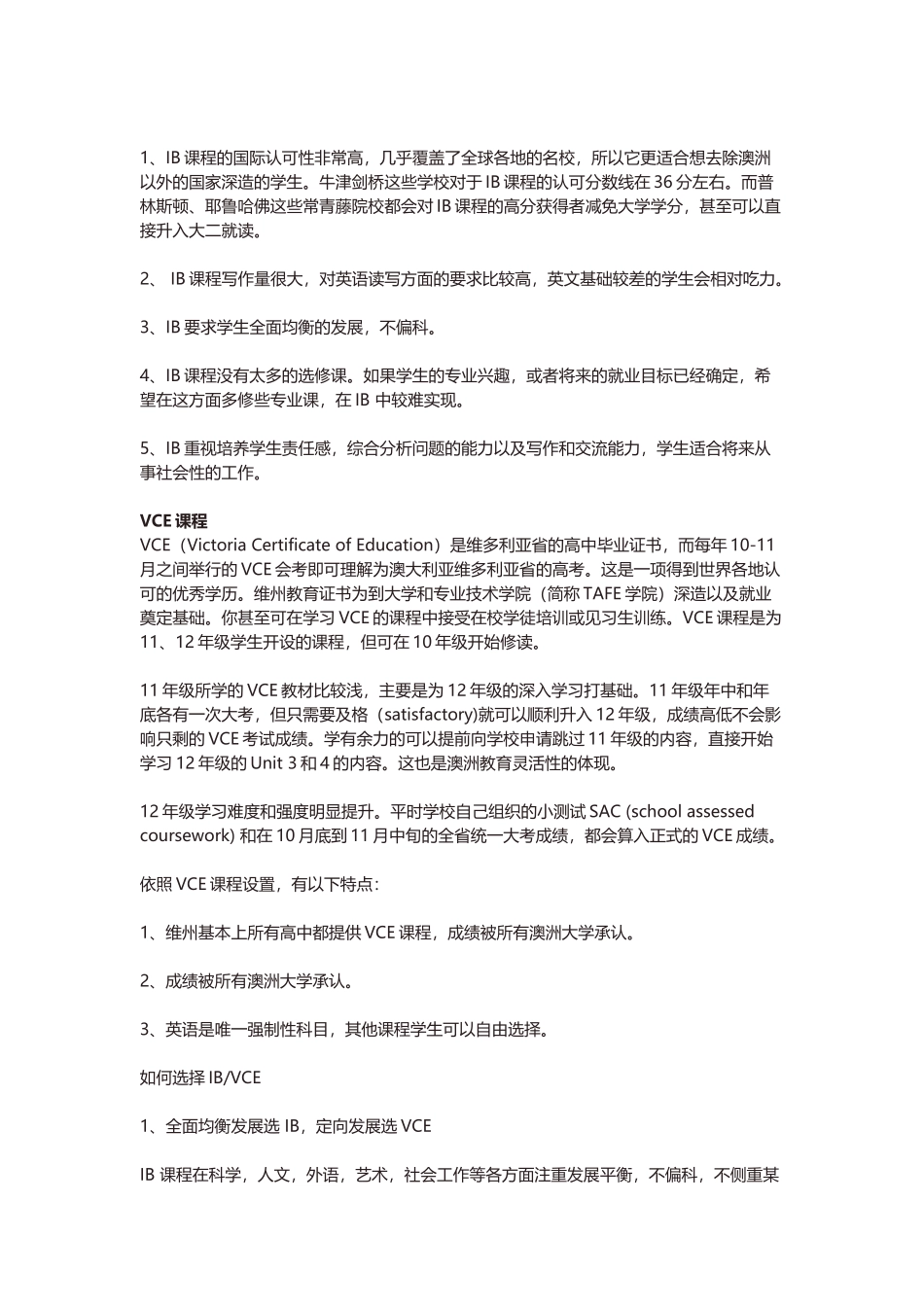 1、IB 课程的国际认可性非常高，几乎覆盖了全球各地的名校，所以它更适合想去除澳洲以外的国家深造的学生。牛津剑桥这些学校对于 IB 课程的认可分数线在 36 分左右。而普林斯顿、耶鲁哈佛这些常青藤院校都会对 IB 课程的高分获得者减免大学学分，甚至可以直接升入大二就读。

2、 IB 课程写作量很大，对英语读写方面的要求比较高，英文基础较差的学生会相对吃力。

3、IB 要求学生全面均衡的发展，不偏科。

4、IB 课程没有太多的选修课。如果学生的专业兴趣，或者将来的就业目标已经确定，希望在这方面多修些专业课，在 IB 中较难实现。

5、IB 重视培养学生责任感，综合分析问题的能力以及写作和交流能力，学生适合将来从事社会性的工作。

VCE 课程
VCE（Victoria Certificate of Education）是维多利亚省的高中毕业证书，而每年 10-11 月之间举行的 VCE 会考即可理解为澳大利亚维多利亚省的高考。这是一项得到世界各地认可的优秀学历。维州教育证书为到大学和专业技术学院（简称 TAFE 学院）深造以及就业奠定基础。你甚至可在学习 VCE 的课程中接受在校学徒培训或见习生训练。VCE 课程是为 11、12 年级学生开设的课程，但可在 10 年级开始修读。

11 年级所学的 VCE 教材比较浅，主要是为 12 年级的深入学习打基础。11 年级年中和年底各有一次大考，但只需要及格（satisfactory)就可以顺利升入 12 年级，成绩高低不会影响只剩的 VCE 考试成绩。学有余力的可以提前向学校申请跳过 11 年级的内容，直接开始学习 12 年级的 Unit 3 和 4 的内容。这也是澳洲教育灵活性的体现。

12 年级学习难度和强度明显提升。平时学校自己组织的小测试 SAC (school assessed coursework) 和在 10 月底到 11 月中旬的全省统一大考成绩，都会算入正式的 VCE 成绩。

依照 VCE 课程设置，有以下特点：

1、维州基本上所有高中都提供 VCE 课程，成绩被所有澳洲大学承认。

2、成绩被所有澳洲大学承认。

3、英语是唯一强制性科目，其他课程学生可以自由选择。

如何选择 IB/VCE

1、全面均衡发展选 IB，定向发展选 VCE

IB 课程在科学，人文，外语，艺术，社会工作等各方面注重发展平衡，不偏科，不侧重某